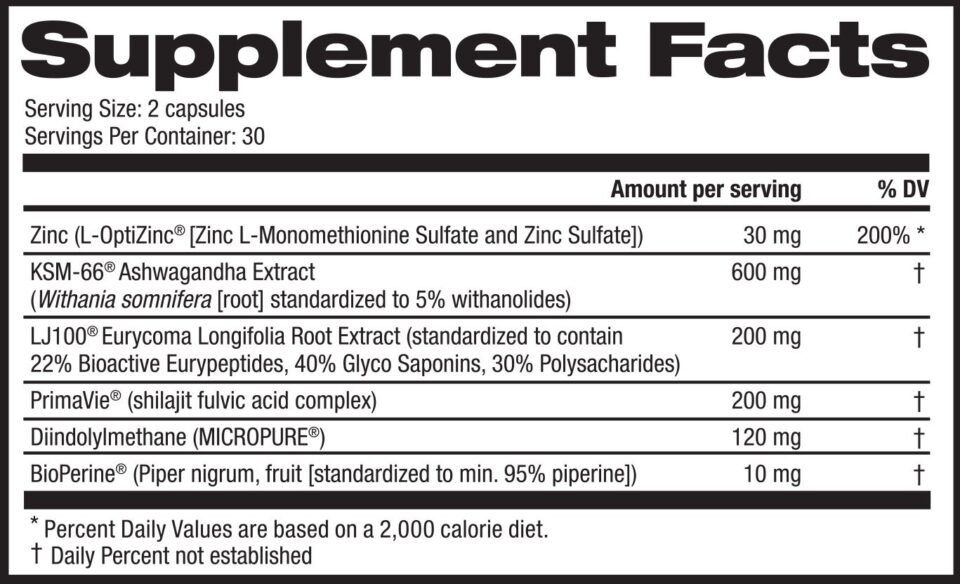 Supplement Facts

Serving Size: 2 capsules
Servings Per Container: 30

| | Amount per serving | % DV |
|---|---|---|
| Zinc (L-OptiZinc® [Zinc L-Monomethionine Sulfate and Zinc Sulfate]) | 30 mg | 200% * |
| KSM-66® Ashwagandha Extract (Withania somnifera [root] standardized to 5% withanolides) | 600 mg | † |
| LJ100® Eurycoma Longifolia Root Extract (standardized to contain 22% Bioactive Eurypeptides, 40% Glyco Saponins, 30% Polysacharides) | 200 mg | † |
| PrimaVie® (shilajit fulvic acid complex) | 200 mg | † |
| Diindolylmethane (MICROPURE®) | 120 mg | † |
| BioPerine® (Piper nigrum, fruit [standardized to min. 95% piperine]) | 10 mg | † |

* Percent Daily Values are based on a 2,000 calorie diet.
† Daily Percent not established